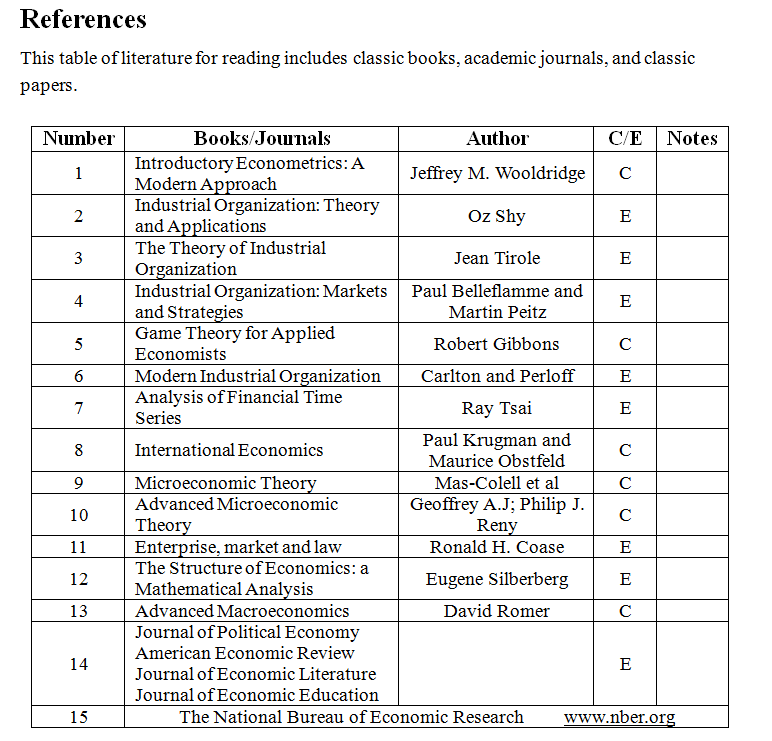 References

This table of literature for reading includes classic books, academic journals, and classic papers.

| Number | Books/Journals | Author | C/E | Notes |
|---|---|---|---|---|
| 1 | Introductory Econometrics: A Modern Approach | Jeffrey M. Wooldridge | C | |
| 2 | Industrial Organization: Theory and Applications | Oz Shy | E | |
| 3 | The Theory of Industrial Organization | Jean Tirole | E | |
| 4 | Industrial Organization: Markets and Strategies | Paul Belleflamme and Martin Peitz | E | |
| 5 | Game Theory for Applied Economists | Robert Gibbons | C | |
| 6 | Modern Industrial Organization | Carlton and Perloff | E | |
| 7 | Analysis of Financial Time Series | Ray Tsai | E | |
| 8 | International Economics | Paul Krugman and Maurice Obstfeld | C | |
| 9 | Microeconomic Theory | Mas-Colell et al | C | |
| 10 | Advanced Microeconomic Theory | Geoffrey A.J; Philip J. Reny | C | |
| 11 | Enterprise, market and law | Ronald H. Coase | E | |
| 12 | The Structure of Economics: a Mathematical Analysis | Eugene Silberberg | E | |
| 13 | Advanced Macroeconomics | David Romer | C | |
| 14 | Journal of Political Economy American Economic Review Journal of Economic Literature Journal of Economic Education | | E | |
| 15 | The National Bureau of Economic Research www.nber.org | | | |